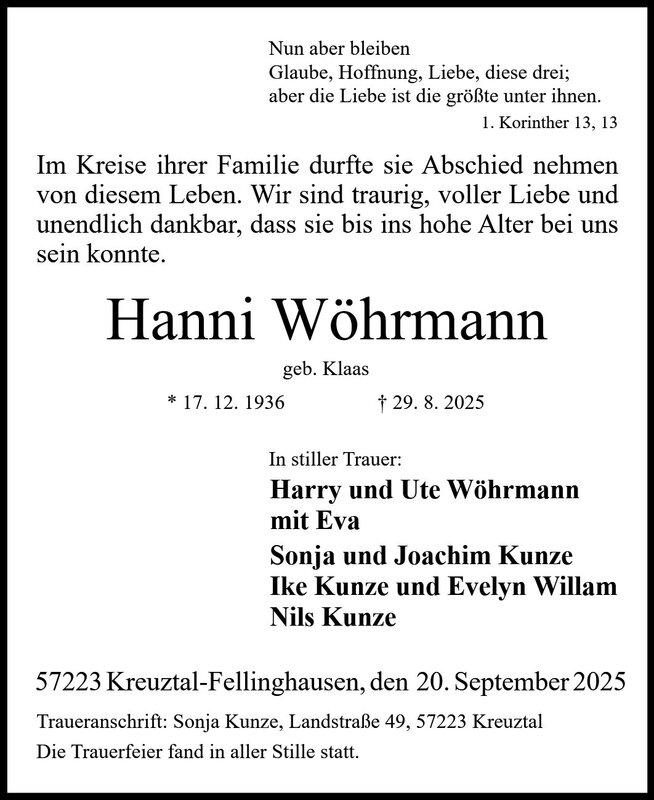 Nun aber bleiben
Glaube, Hoffnung, Liebe, diese drei;
aber die Liebe ist die größte unter ihnen.
1. Korinther 13, 13

Im Kreise ihrer Familie durfte sie Abschied nehmen von diesem Leben. Wir sind traurig, voller Liebe und unendlich dankbar, dass sie bis ins hohe Alter bei uns sein konnte.

Hanni Wöhrmann

geb. Klaas

* 17. 12. 1936 † 29. 8. 2025

In stiller Trauer:
Harry und Ute Wöhrmann
mit Eva
Sonja und Joachim Kunze
Ike Kunze und Evelyn Willam
Nils Kunze

57223 Kreuztal-Fellinghausen, den 20. September 2025

Traueranschrift: Sonja Kunze, Landstraße 49, 57223 Kreuztal
Die Trauerfeier fand in aller Stille statt.